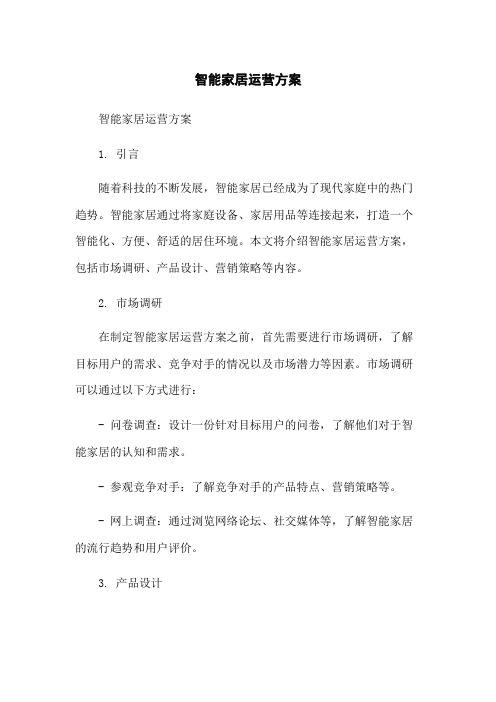 智能家居运营方案

智能家居运营方案

1. 引言

随着科技的不断发展，智能家居已经成为了现代家庭中的热门趋势。智能家居通过将家庭设备、家居用品等连接起来，打造一个智能化、方便、舒适的居住环境。本文将介绍智能家居运营方案，包括市场调研、产品设计、营销策略等内容。

2. 市场调研

在制定智能家居运营方案之前，首先需要进行市场调研，了解目标用户的需求、竞争对手的情况以及市场潜力等因素。市场调研可以通过以下方式进行：

- 问卷调查：设计一份针对目标用户的问卷，了解他们对于智能家居的认知和需求。

- 参观竞争对手：了解竞争对手的产品特点、营销策略等。

- 网上调查：通过浏览网络论坛、社交媒体等，了解智能家居的流行趋势和用户评价。

3. 产品设计